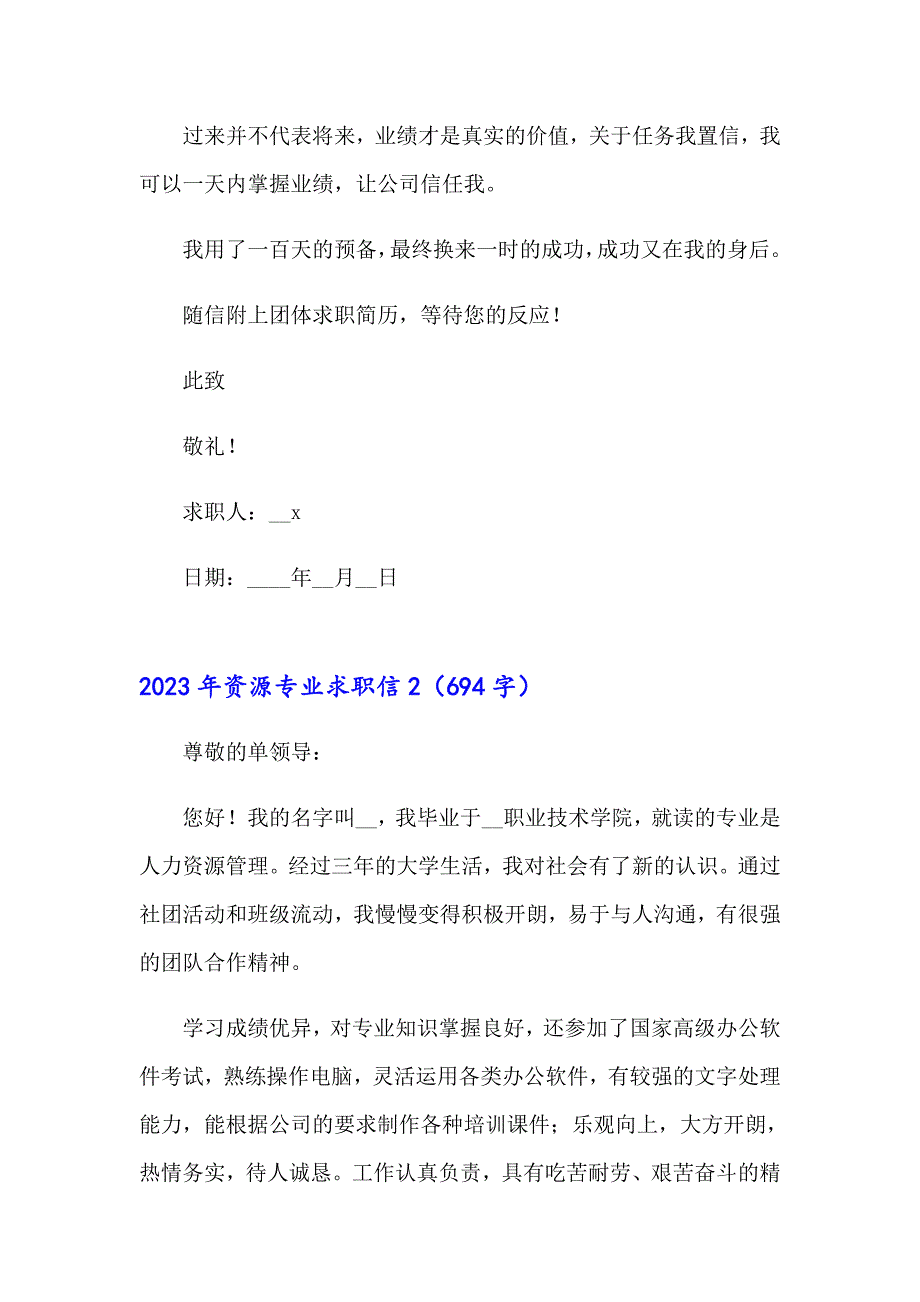 过来并不代表将来，业绩才是真实的价值，关于任务我置信，我可以一天内掌握业绩，让公司信任我。

我用了一百天的预备，最终换来一时的成功，成功又在我的身后。

随信附上团体求职简历，等待您的反应！

此致

敬礼！

求职人：__x

日期：____年__月__日

2023年资源专业求职信2（694字）

尊敬的单领导：

您好！我的名字叫__，我毕业于__职业技术学院，就读的专业是人力资源管理。经过三年的大学生活，我对社会有了新的认识。通过社团活动和班级流动，我慢慢变得积极开朗，易于与人沟通，有很强的团队合作精神。

学习成绩优异，对专业知识掌握良好，还参加了国家高级办公软件考试，熟练操作电脑，灵活运用各类办公软件，有较强的文字处理能力，能根据公司的要求制作各种培训课件；乐观向上，大方开朗，热情务实，待人诚恳。工作认真负责，具有吃苦耐劳、艰苦奋斗的精